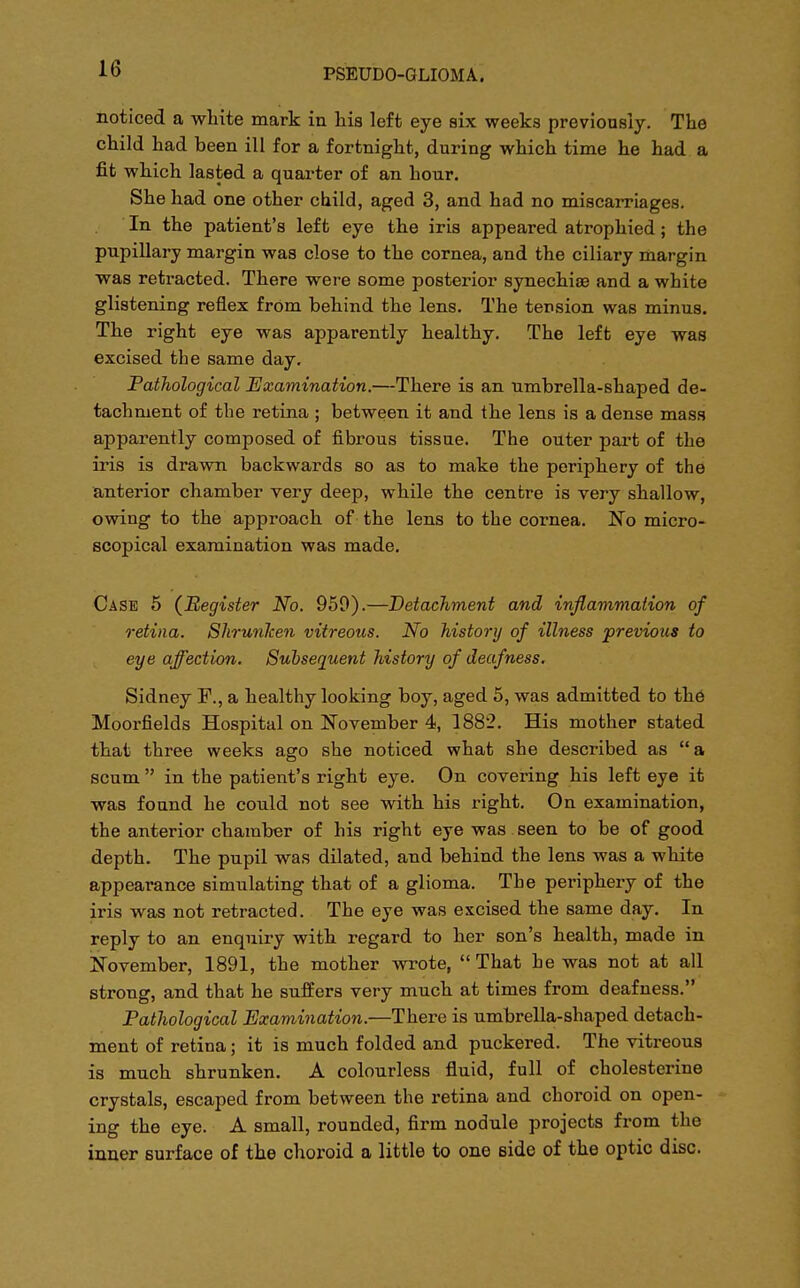 16

PSEUDO-GLIOMA.

noticed a white mark in his left eye six weeks previously. The child had been ill for a fortnight, during which time he had a fit which lasted a quarter of an hour.

She had one other child, aged 3, and had no miscarriages.

In the patient's left eye the iris appeared atrophied; the pupillary margin was close to the cornea, and the ciliary margin was retracted. There were some posterior synechiæ and a white glistening reflex from behind the lens. The tension was minus. The right eye was apparently healthy. The left eye was excised the same day.

Pathological Examination.—There is an umbrella-shaped detachment of the retina; between it and the lens is a dense mass apparently composed of fibrous tissue. The outer part of the iris is drawn backwards so as to make the periphery of the anterior chamber very deep, while the centre is very shallow, owing to the approach of the lens to the cornea. No microscopical examination was made.

Case 5 (Register No. 959).—Detachment and inflammation of retina. Shrunken vitreous. No history of illness previous to eye affection. Subsequent history of deafness.

Sidney F., a healthy looking boy, aged 5, was admitted to the Moorfields Hospital on November 4, 1882. His mother stated that three weeks ago she noticed what she described as "a scum" in the patient's right eye. On covering his left eye it was found he could not see with his right. On examination, the anterior chamber of his right eye was seen to be of good depth. The pupil was dilated, and behind the lens was a white appearance simulating that of a glioma. The periphery of the iris was not retracted. The eye was excised the same day. In reply to an enquiry with regard to her son's health, made in November, 1891, the mother wrote, "That he was not at all strong, and that he suffers very much at times from deafness."

Pathological Examination.—There is umbrella-shaped detachment of retina; it is much folded and puckered. The vitreous is much shrunken. A colourless fluid, full of cholesterine crystals, escaped from between the retina and choroid on opening the eye. A small, rounded, firm nodule projects from the inner surface of the choroid a little to one side of the optic disc.